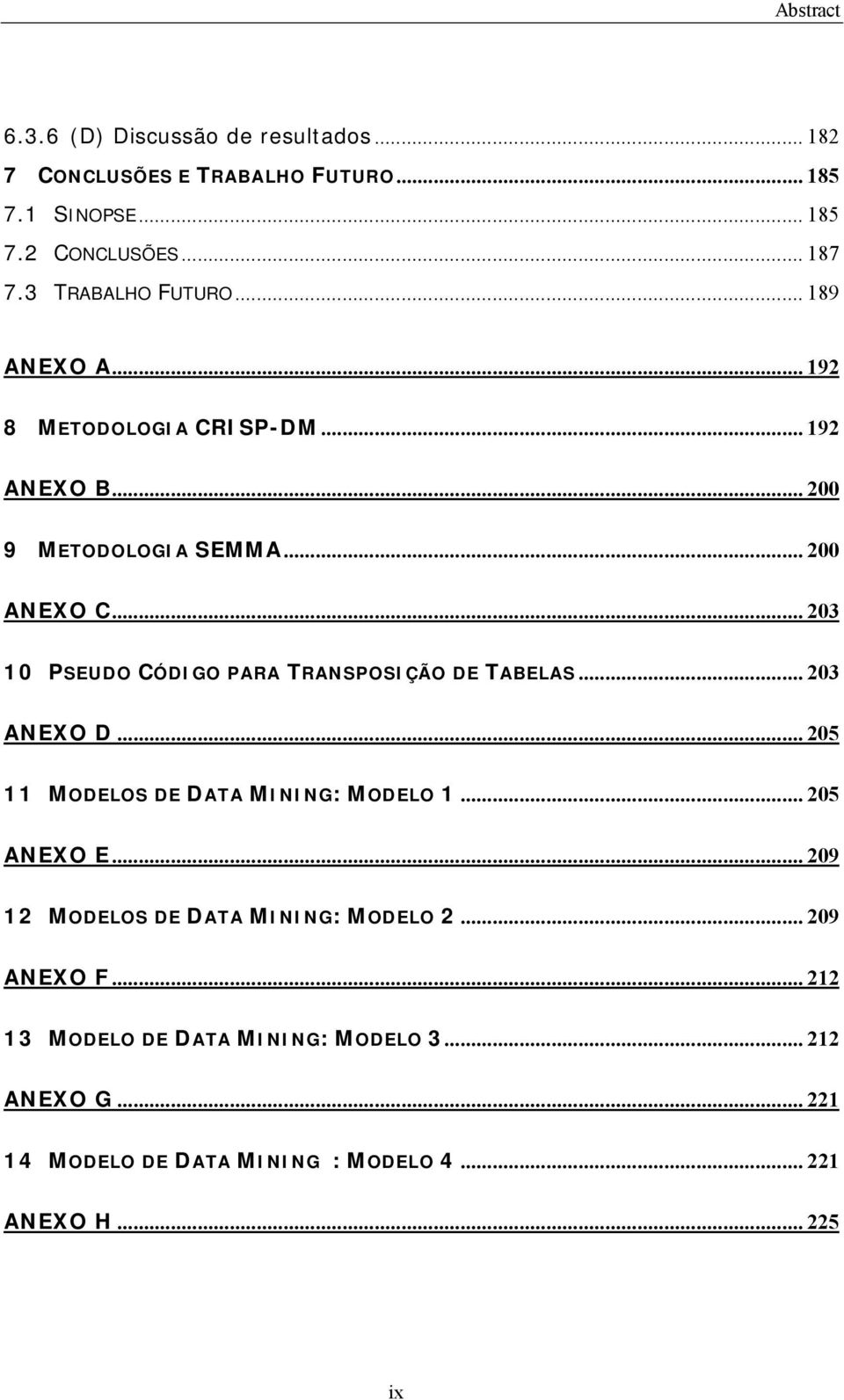 Abstract

6.3.6 (D) Discussão de resultados ... 182
7 CONCLUSÕES E TRABALHO FUTURO ... 185
7.1 SINOPSE ... 185
7.2 CONCLUSÕES ... 187
7.3 TRABALHO FUTURO ... 189

ANEXO A ... 192

8 METODOLOGIA CRISP-DM ... 192

ANEXO B ... 200

9 METODOLOGIA SEMMA ... 200

ANEXO C ... 203

10 PSEUDO CÓDIGO PARA TRANSPOSIÇÃO DE TABELAS ... 203

ANEXO D ... 205

11 MODELOS DE DATA MINING: MODELO 1 ... 205

ANEXO E ... 209

12 MODELOS DE DATA MINING: MODELO 2 ... 209

ANEXO F ... 212

13 MODELO DE DATA MINING: MODELO 3 ... 212

ANEXO G ... 221

14 MODELO DE DATA MINING : MODELO 4 ... 221

ANEXO H ... 225

ix